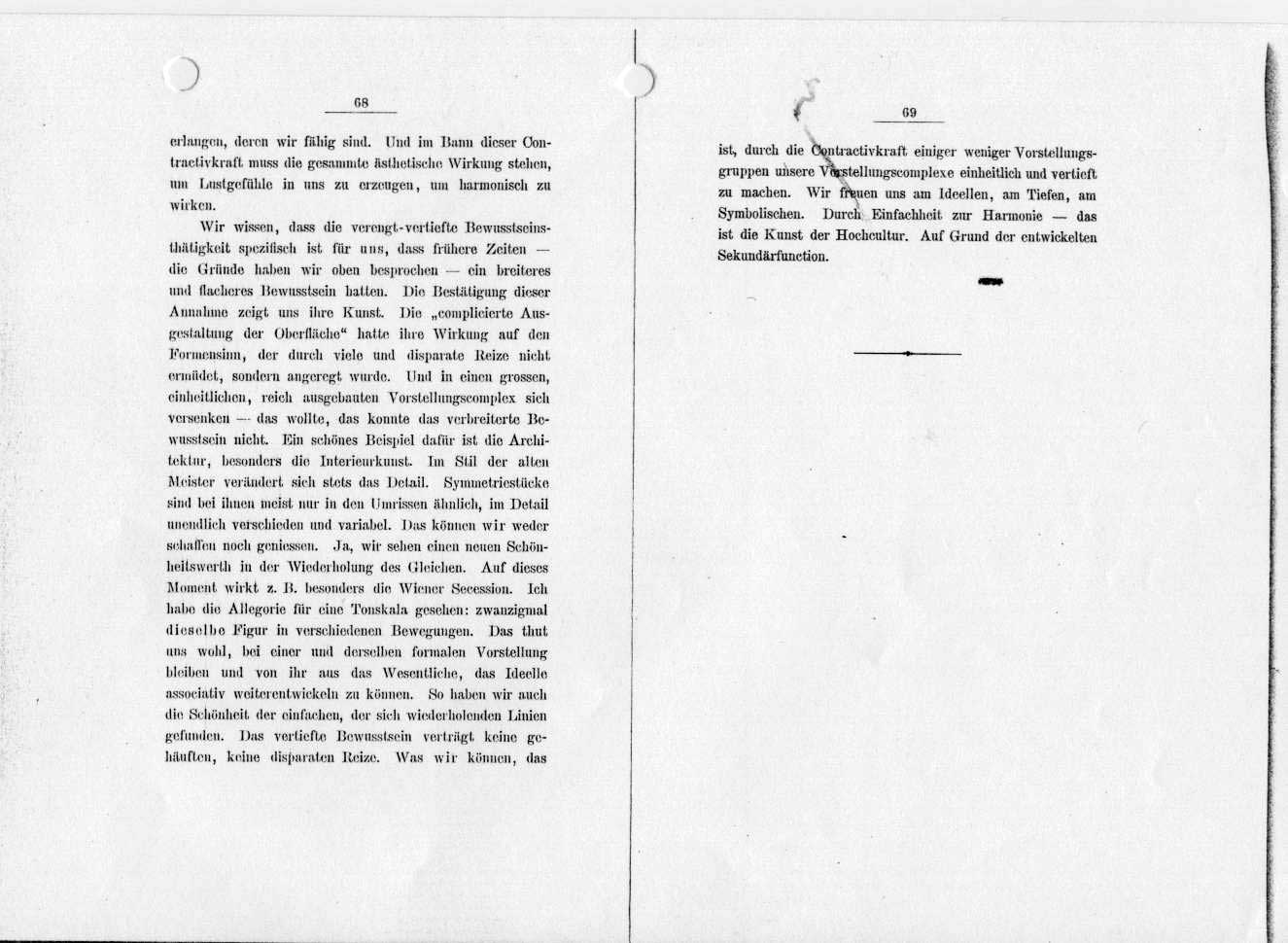 68

erlangen, deren wir fähig sind. Und im Bann dieser Contractivkraft muss die gesammte ästhetische Wirkung stehen, um Lustgefühle in uns zu erzeugen, um harmonisch zu wirken.

Wir wissen, dass die verengt-vertiefte Bewusstseinsthätigkeit spezifisch ist für uns, dass frühere Zeiten — die Gründe haben wir oben besprochen — ein breiteres und flacheres Bewusstsein hatten. Die Bestätigung dieser Annahme zeigt uns ihre Kunst. Die „complicierte Ausgestaltung der Oberfläche“ hatte ihre Wirkung auf den Formensinn, der durch viele und disparate Reize nicht ermüdet, sondern angeregt wurde. Und in einen grossen, einheitlichen, reich ausgebauten Vorstellungscomplex sich versenken — das wollte, das konnte das verbreiterte Bewusstsein nicht. Ein schönes Beispiel dafür ist die Architektur, besonders die Interieurkunst. Im Stil der alten Meister verändert sich stets das Detail. Symmetriestücke sind bei ihnen meist nur in den Umrissen ähnlich, im Detail unendlich verschieden und variabel. Das können wir weder schaffen noch geniessen. Ja, wir sehen einen neuen Schönheitswerth in der Wiederholung des Gleichen. Auf dieses Moment wirkt z. B. besonders die Wiener Secession. Ich habe die Allegorie für eine Tonskala gesehen: zwanzigmal dieselbe Figur in verschiedenen Bewegungen. Das thut uns wohl, bei einer und derselben formalen Vorstellung bleiben und von ihr aus das Wesentliche, das Ideelle associativ weiterentwickeln zu können. So haben wir auch die Schönheit der einfachen, der sich wiederholenden Linien gefunden. Das vertiefte Bewusstsein verträgt keine gehäuften, keine disparaten Reize. Was wir können, das

69

ist, durch die Contractivkraft einiger weniger Vorstellungsgruppen unsere Vorstellungscomplexe einheitlich und vertieft zu machen. Wir freuen uns am Ideellen, am Tiefen, am Symbolischen. Durch Einfachheit zur Harmonie — das ist die Kunst der Hochcultur. Auf Grund der entwickelten Sekundärfunction.